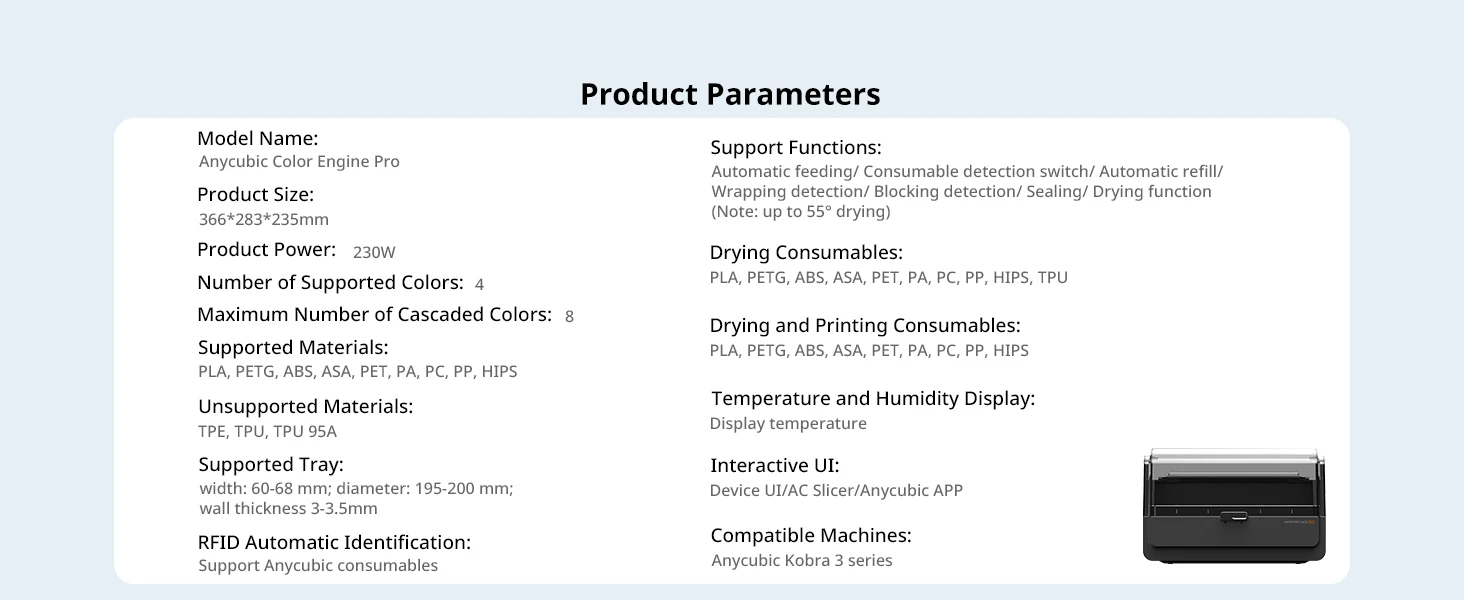 Product Parameters

Model Name:
Anycubic Color Engine Pro

Product Size:
366*283*235mm

Product Power: 230W

Number of Supported Colors: 4

Maximum Number of Cascaded Colors: 8

Supported Materials:
PLA, PETG, ABS, ASA, PET, PA, PC, PP, HIPS

Unsupported Materials:
TPE, TPU, TPU 95A

Supported Tray:
width: 60-68 mm; diameter: 195-200 mm; wall thickness 3-3.5mm

RFID Automatic Identification:
Support Anycubic consumables

Support Functions:
Automatic feeding/ Consumable detection switch/ Automatic refill/ Wrapping detection/ Blocking detection/ Sealing/ Drying function (Note: up to 55° drying)

Drying Consumables:
PLA, PETG, ABS, ASA, PET, PA, PC, PP, HIPS, TPU

Drying and Printing Consumables:
PLA, PETG, ABS, ASA, PET, PA, PC, PP, HIPS

Temperature and Humidity Display:
Display temperature

Interactive UI:
Device UI/AC Slicer/Anycubic APP

Compatible Machines:
Anycubic Kobra 3 series